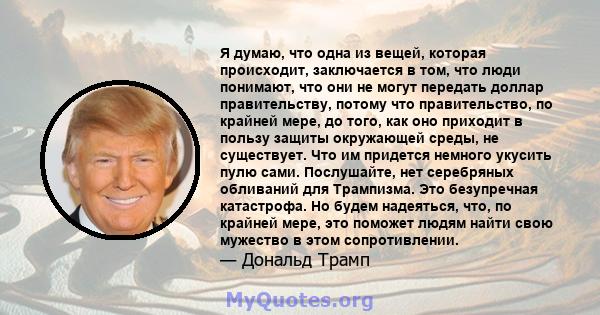 Я думаю, что одна из вещей, которая происходит, заключается в том, что люди понимают, что они не могут передать доллар правительству, потому что правительство, по крайней мере, до того, как оно приходит в пользу защиты окружающей среды, не существует. Что им придется немного укусить пулю сами. Послушайте, нет серебряных обливаний для Трампизма. Это безупречная катастрофа. Но будем надеяться, что, по крайней мере, это поможет людям найти свою мужество в этом сопротивлении.
— Дональд Трамп

MyQuotes.org